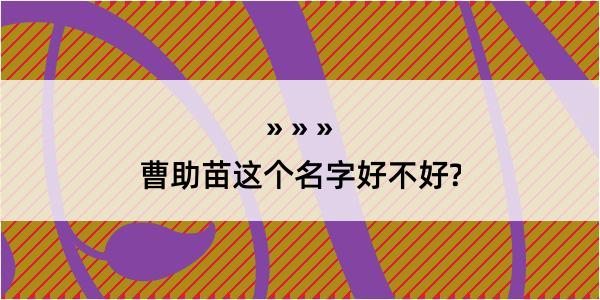 » » »

曹助苗这个名字好不好?